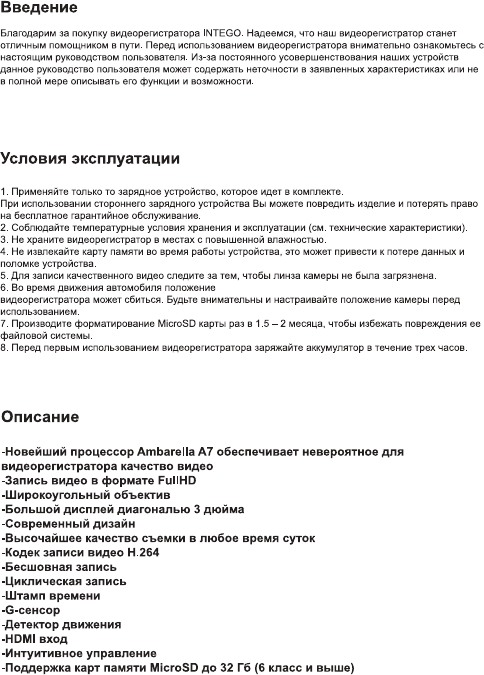 Введение

Благодарим за покупку видеорегистратора INTEGO. Надеемся, что наш видеорегистратор станет отличным помощником в пути. Перед использованием видеорегистратора внимательно ознакомьтесь с настоящим руководством пользователя. Из-за постоянного усовершенствования наших устройств данное руководство пользователя может содержать неточности в заявленных характеристиках или не в полной мере описывать его функции и возможности.

Условия эксплуатации

1. Применяйте только то зарядное устройство, которое идет в комплекте.
При использовании стороннего зарядного устройства Вы можете повредить изделие и потерять право на бесплатное гарантийное обслуживание.
2. Соблюдайте температурные условия хранения и эксплуатации (см. технические характеристики).
3. Не храните видеорегистратор в местах с повышенной влажностью.
4. Не извлекайте карту памяти во время работы устройства, это может привести к потере данных и поломке устройства.
5. Для записи качественного видео следите за тем, чтобы линза камеры не была загрязнена.
6. Во время движения автомобиля положение
видеорегистратора может сбиться. Будьте внимательны и настраивайте положение камеры перед использованием.
7. Производите форматирование MicroSD карты раз в 1.5 – 2 месяца, чтобы избежать повреждения ее файловой системы.
8. Перед первым использованием видеорегистратора заряжайте аккумулятор в течение трех часов.

Описание

-Новейший процессор Ambarella A7 обеспечивает невероятное для видеорегистратора качество видео
-Запись видео в формате FullHD
-Широкоугольный объектив
-Большой дисплей диагональю 3 дюйма
-Современный дизайн
-Высочайшее качество съемки в любое время суток
-Кодек записи видео H.264
-Бесшовная запись
-Циклическая запись
-Штамп времени
-G-сенсор
-Детектор движения
-HDMI вход
-Интуитивное управление
-Поддержка карт памяти MicroSD до 32 Гб (6 класс и выше)